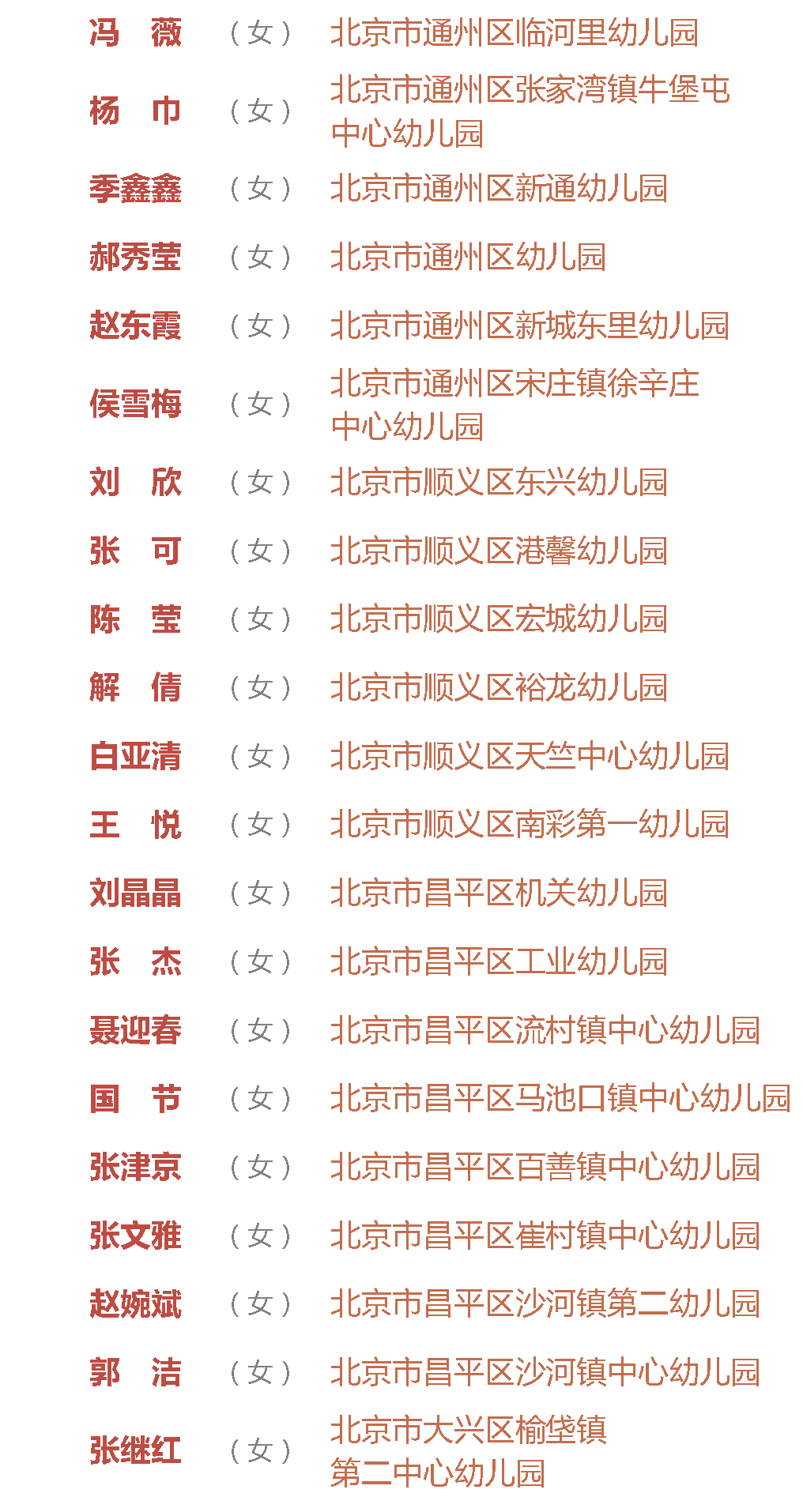 冯　薇　（女）　北京市通州区临河里幼儿园

杨　巾　（女）　北京市通州区张家湾镇牛堡屯中心幼儿园

季鑫鑫　（女）　北京市通州区新通幼儿园

郝秀莹　（女）　北京市通州区幼儿园

赵东霞　（女）　北京市通州区新城东里幼儿园

侯雪梅　（女）　北京市通州区宋庄镇徐辛庄中心幼儿园

刘　欣　（女）　北京市顺义区东兴幼儿园

张　可　（女）　北京市顺义区港馨幼儿园

陈　莹　（女）　北京市顺义区宏城幼儿园

解　倩　（女）　北京市顺义区裕龙幼儿园

白亚清　（女）　北京市顺义区天竺中心幼儿园

王　悦　（女）　北京市顺义区南彩第一幼儿园

刘晶晶　（女）　北京市昌平区机关幼儿园

张　杰　（女）　北京市昌平区工业幼儿园

聂迎春　（女）　北京市昌平区流村镇中心幼儿园

国　节　（女）　北京市昌平区马池口镇中心幼儿园

张津京　（女）　北京市昌平区百善镇中心幼儿园

张文雅　（女）　北京市昌平区崔村镇中心幼儿园

赵婉斌　（女）　北京市昌平区沙河镇第二幼儿园

郭　洁　（女）　北京市昌平区沙河镇中心幼儿园

张继红　（女）　北京市大兴区榆垡镇第二中心幼儿园